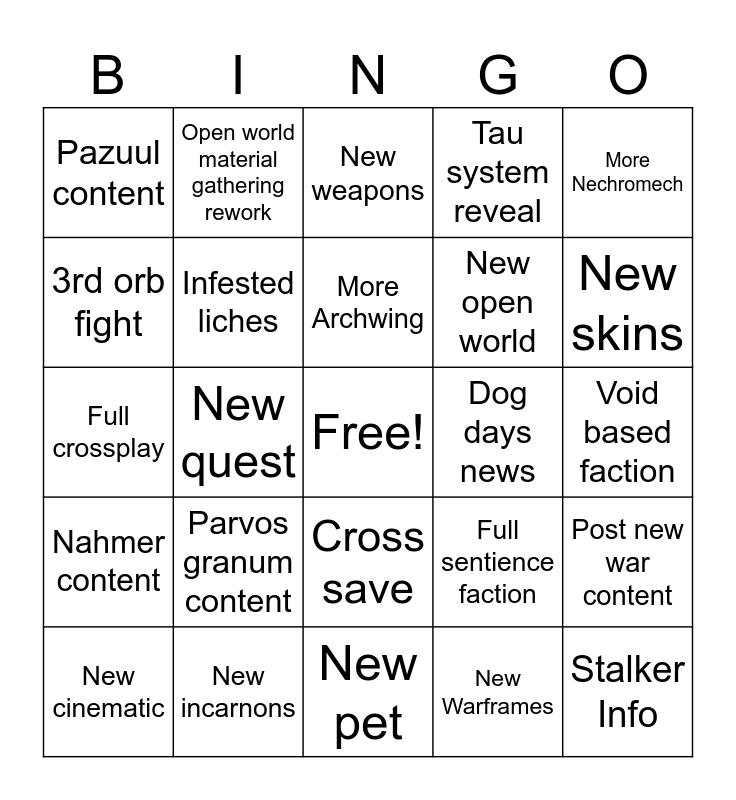 | B | I | N | G | O |
|---|---|---|---|---|
| Pazuul content | Open world material gathering rework | New weapons | Tau system reveal | More Nechromech |
| 3rd orb fight | Infested liches | More Archwing | New open world | New skins |
| Full crossplay | New quest | Free! | Dog days news | Void based faction |
| Nahmer content | Parvos granum content | Cross save | Full sentience faction | Post new war content |
| New cinematic | New incarnons | New pet | New Warframes | Stalker Info |